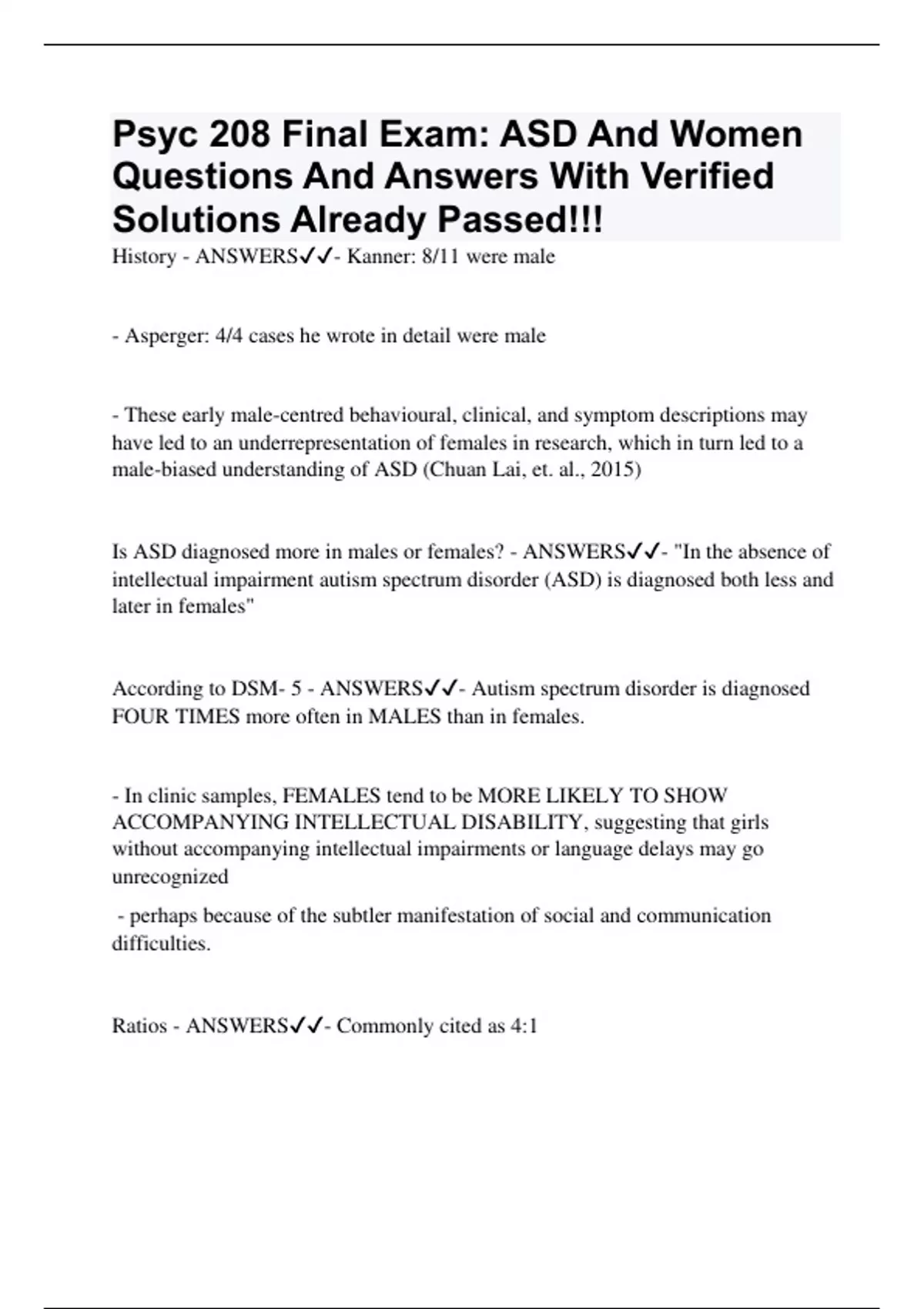 Psyc 208 Final Exam: ASD And Women Questions And Answers With Verified Solutions Already Passed!!!
History - ANSWERS✓✓- Kanner: 8/11 were male

- Asperger: 4/4 cases he wrote in detail were male

- These early male-centred behavioural, clinical, and symptom descriptions may have led to an underrepresentation of females in research, which in turn led to a male-biased understanding of ASD (Chuan Lai, et. al., 2015)

Is ASD diagnosed more in males or females? - ANSWERS✓✓- "In the absence of intellectual impairment autism spectrum disorder (ASD) is diagnosed both less and later in females"

According to DSM- 5 - ANSWERS✓✓- Autism spectrum disorder is diagnosed FOUR TIMES more often in MALES than in females.

- In clinic samples, FEMALES tend to be MORE LIKELY TO SHOW ACCOMPANYING INTELLECTUAL DISABILITY, suggesting that girls without accompanying intellectual impairments or language delays may go unrecognized

- perhaps because of the subtler manifestation of social and communication difficulties.

Ratios - ANSWERS✓✓- Commonly cited as 4:1